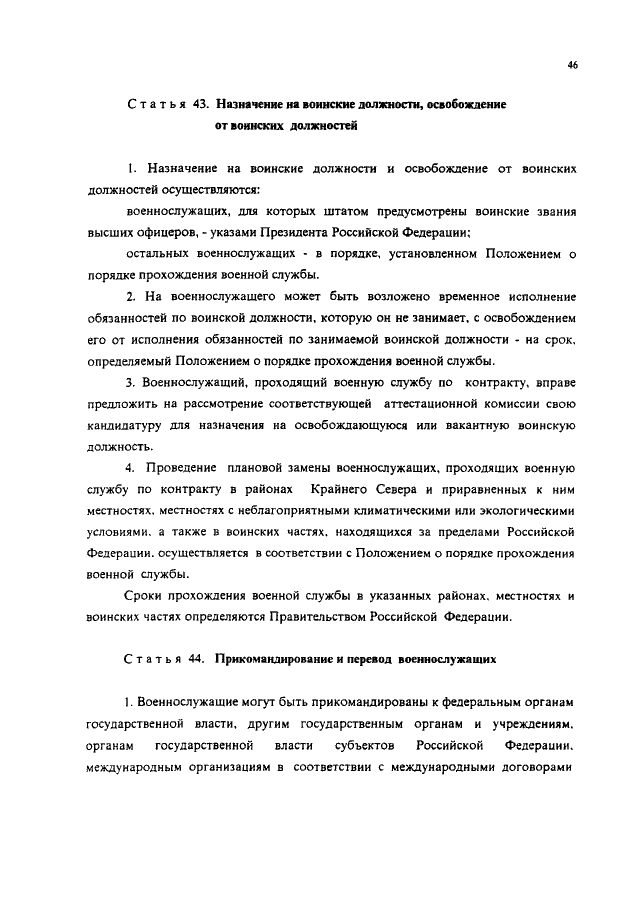 46

Статья 43. Назначение на воинские должности, освобождение от воинских должностей

1. Назначение на воинские должности и освобождение от воинских должностей осуществляются:

военнослужащих, для которых штатом предусмотрены воинские звания высших офицеров, - указами Президента Российской Федерации;

остальных военнослужащих - в порядке, установленном Положением о порядке прохождения военной службы.

2. На военнослужащего может быть возложено временное исполнение обязанностей по воинской должности, которую он не занимает, с освобождением его от исполнения обязанностей по занимаемой воинской должности - на срок, определяемый Положением о порядке прохождения военной службы.

3. Военнослужащий, проходящий военную службу по контракту, вправе предложить на рассмотрение соответствующей аттестационной комиссии свою кандидатуру для назначения на освобождающуюся или вакантную воинскую должность.

4. Проведение плановой замены военнослужащих, проходящих военную службу по контракту в районах Крайнего Севера и приравненных к ним местностях, местностях с неблагоприятными климатическими или экологическими условиями, а также в воинских частях, находящихся за пределами Российской Федерации, осуществляется в соответствии с Положением о порядке прохождения военной службы.

Сроки прохождения военной службы в указанных районах, местностях и воинских частях определяются Правительством Российской Федерации.

Статья 44. Прикомандирование и перевод военнослужащих

1. Военнослужащие могут быть прикомандированы к федеральным органам государственной власти, другим государственным органам и учреждениям, органам государственной власти субъектов Российской Федерации, международным организациям в соответствии с международными договорами